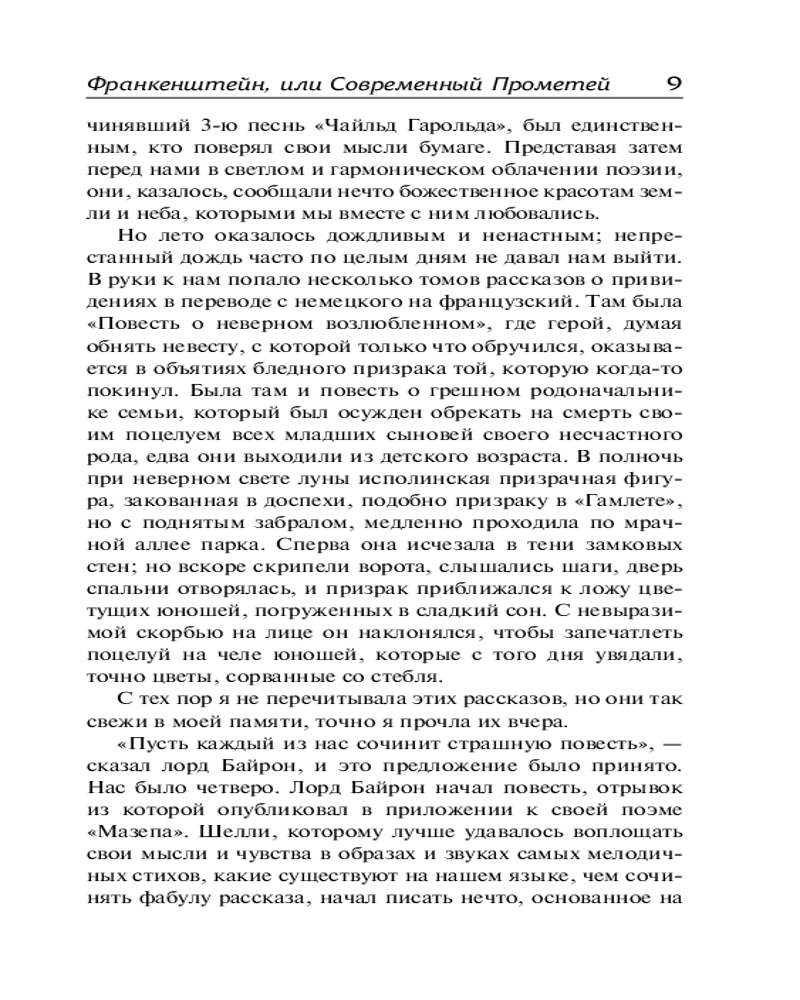 Франкенштейн, или Современный Прометей 9

чинявший 3-ю песнь «Чайльд Гарольда», был единственным, кто поверял свои мысли бумаге. Представая затем перед нами в светлом и гармоническом облачении поэзии, они, казалось, сообщали нечто божественное красотам земли и неба, которыми мы вместе с ним любовались.

Но лето оказалось дождливым и ненастным; непрестанный дождь часто по целым дням не давал нам выйти. В руки к нам попало несколько томов рассказов о привидениях в переводе с немецкого на французский. Там была «Повесть о неверном возлюбленном», где герой, думая обнять невесту, с которой только что обручился, оказывается в объятиях бледного призрака той, которую когда-то покинул. Была там и повесть о грешном родоначальнике семьи, который был осужден обрекать на смерть своим поцелуем всех младших сыновей своего несчастного рода, едва они выходили из детского возраста. В полночь при неверном свете луны исполинская призрачная фигура, закованная в доспехи, подобно призраку в «Гамлете», но с поднятым забралом, медленно проходила по мрачной аллее парка. Сперва она исчезала в тени замковых стен; но вскоре скрипели ворота, слышались шаги, дверь спальни отворялась, и призрак приближался к ложу цветущих юношей, погруженных в сладкий сон. С невыразимой скорбью на лице он наклонялся, чтобы запечатлеть поцелуй на челе юношей, которые с того дня увядали, точно цветы, сорванные со стебля.

С тех пор я не перечитывала этих рассказов, но они так свежи в моей памяти, точно я прочла их вчера.

«Пусть каждый из нас сочинит страшную повесть», — сказал лорд Байрон, и это предложение было принято. Нас было четверо. Лорд Байрон начал повесть, отрывок из которой опубликовал в приложении к своей поэме «Мазепа». Шелли, которому лучше удавалось воплощать свои мысли и чувства в образах и звуках самых мелодичных стихов, какие существуют на нашем языке, чем сочинять фабулу рассказа, начал писать нечто, основанное на